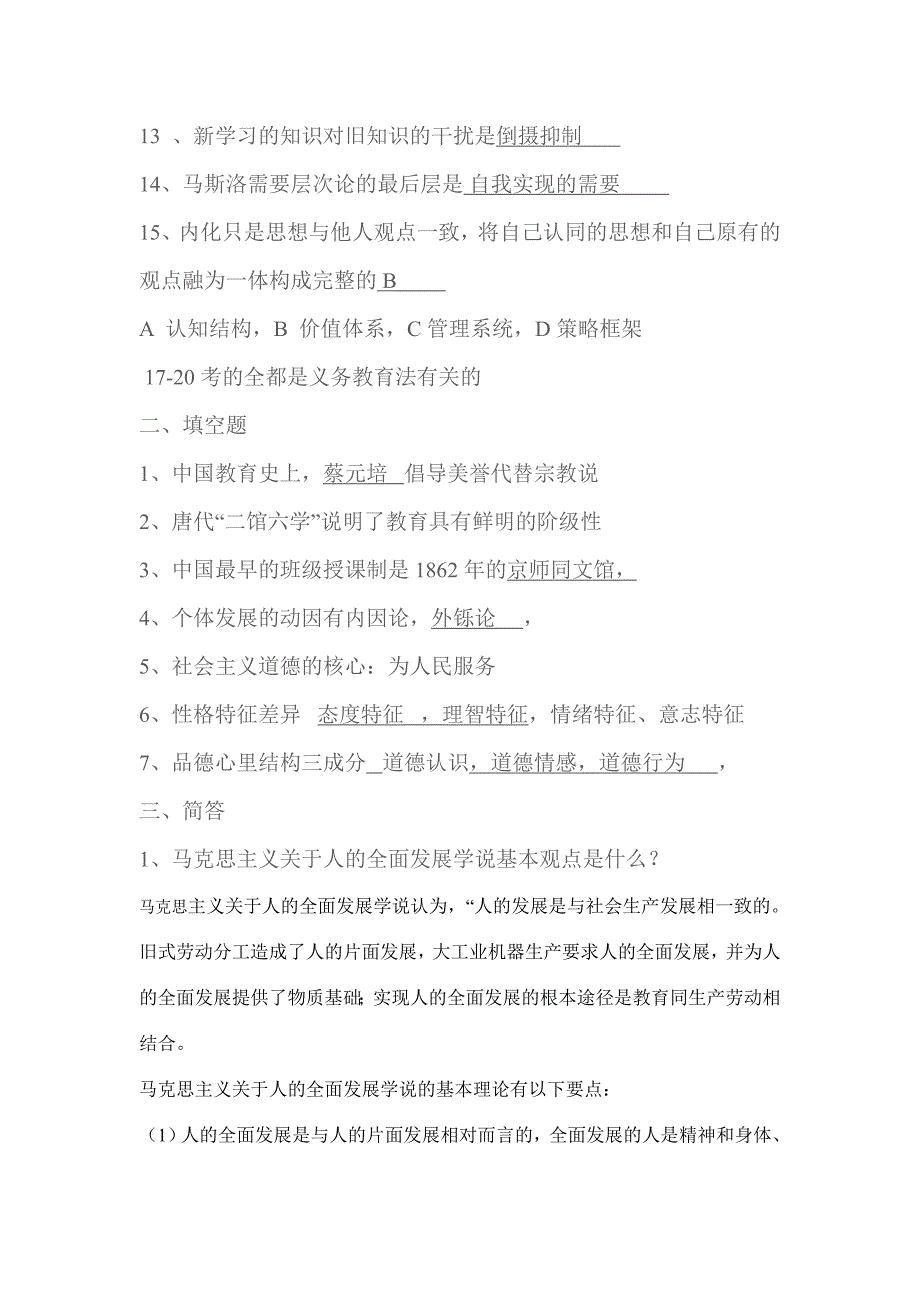 13 、新学习的知识对旧知识的干扰是倒摄抑制

14、马斯洛需要层次论的最后层是 自我实现的需要

15、内化只是思想与他人观点一致，将自己认同的思想和自己原有的观点融为一体构成完整的 B

A 认知结构，B 价值体系，C 管理系统，D 策略框架

17-20 考的全都是义务教育法有关的

二、填空题

1、中国教育史上，蔡元培 倡导美誉代替宗教说

2、唐代“二馆六学”说明了教育具有鲜明的阶级性

3、中国最早的班级授课制是 1862 年的京师同文馆，

4、个体发展的动因有内因论，外铄论 ，

5、社会主义道德的核心：为人民服务

6、性格特征差异 态度特征 ，理智特征，情绪特征、意志特征

7、品德心里结构三成分 道德认识，道德情感，道德行为 ，

三、简答

1、马克思主义关于人的全面发展学说基本观点是什么？

马克思主义关于人的全面发展学说认为，“人的发展是与社会生产发展相一致的。旧式劳动分工造成了人的片面发展，大工业机器生产要求人的全面发展，并为人的全面发展提供了物质基础；实现人的全面发展的根本途径是教育同生产劳动相结合。

马克思主义关于人的全面发展学说的基本理论有以下要点：

（1）人的全面发展是与人的片面发展相对而言的，全面发展的人是精神和身体、